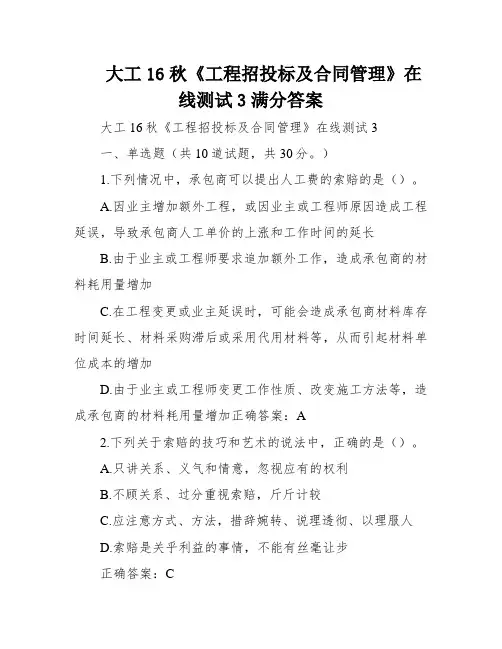 大工 16 秋《工程招投标及合同管理》在线测试 3 满分答案

大工 16 秋《工程招投标及合同管理》在线测试 3

一、单选题（共 10 道试题，共 30 分。）

1.下列情况中，承包商可以提出人工费的索赔的是（）。

A.因业主增加额外工程，或因业主或工程师原因造成工程延误，导致承包商人工单价的上涨和工作时间的延长

B.由于业主或工程师要求追加额外工作，造成承包商的材料耗用量增加

C.在工程变更或业主延误时，可能会造成承包商材料库存时间延长、材料采购滞后或采用代用材料等，从而引起材料单位成本的增加

D.由于业主或工程师变更工作性质、改变施工方法等，造成承包商的材料耗用量增加正确答案：A

2.下列关于索赔的技巧和艺术的说法中，正确的是（）。

A.只讲关系、义气和情意，忽视应有的权利

B.不顾关系、过分重视索赔，斤斤计较

C.应注意方式、方法，措辞婉转、说理透彻、以理服人

D.索赔是关乎利益的事情，不能有丝毫让步

正确答案：C